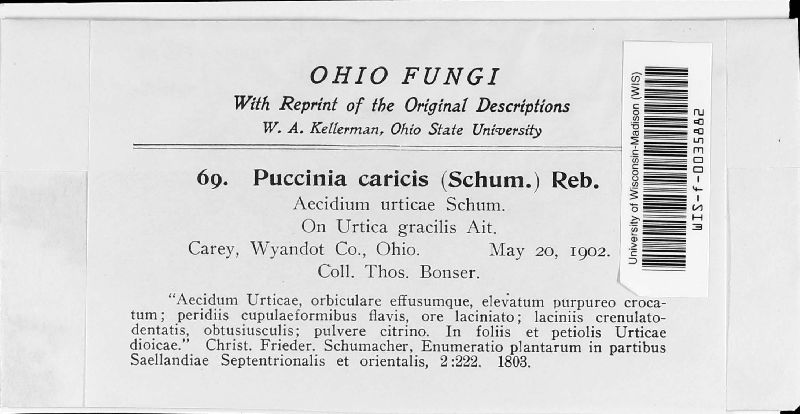 OHIO FUNGI
With Reprint of the Original Descriptions
W. A. Kellerman, Ohio State University

69. Puccinia caricis (Schum.) Reb.
Aecidium urticae Schum.
On Urtica gracilis Ait.
Carey, Wyandot Co., Ohio. May 20, 1902.
Coll. Thos. Bonser.

"Aecidum Urticae, orbiculare effusumque, elevatum purpureo crocatum; peridiis cupulaeformibus flavis, ore laciniato; laciniis crenulato-dentatis, obtusiusculis; pulvere citrino. In foliis et petiolis Urticae dioicae." Christ. Frieder. Schumacher, Enumeratio plantarum in partibus Saellandiae Septentrionalis et orientalis, 2:222. 1803.

University of Wisconsin-Madison (WIS)
WIS-f-0035882